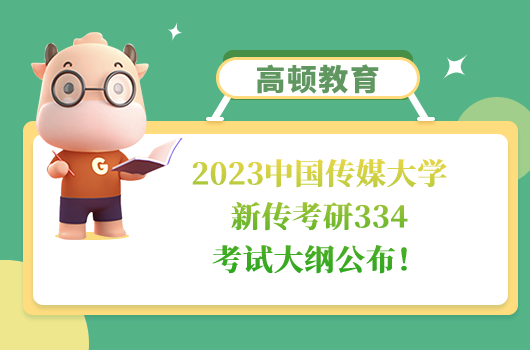 高顿教育

G

2023中国传媒大学
新传考研334
考试大纲公布！